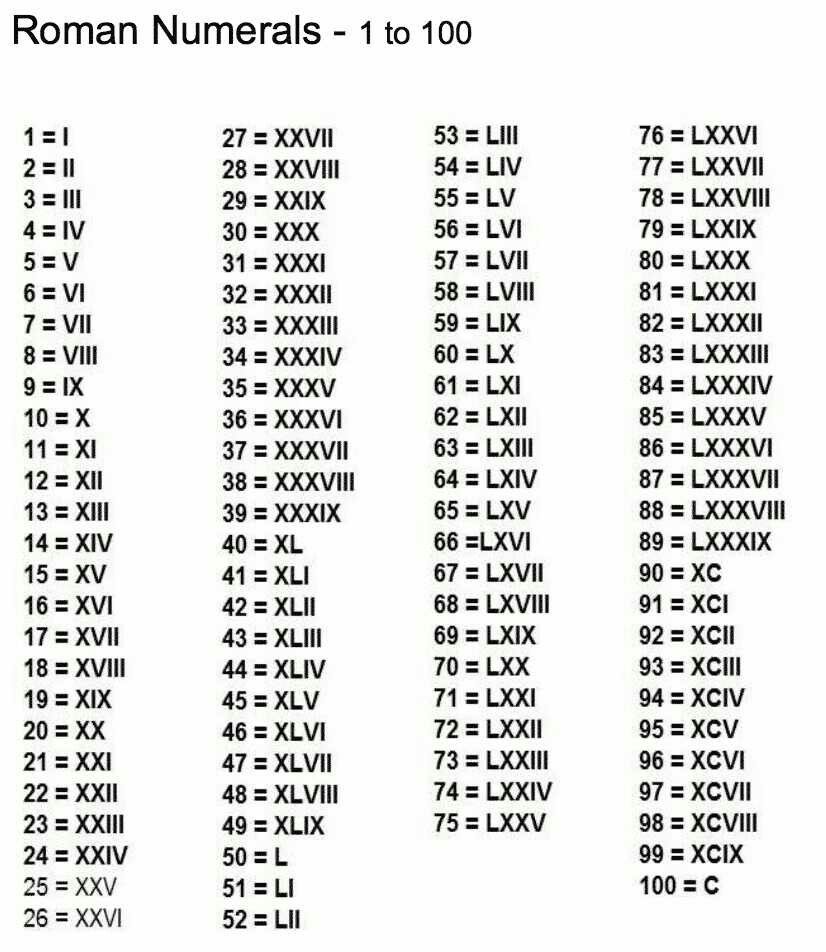 Roman Numerals - 1 to 100

1 = I
2 = II
3 = III
4 = IV
5 = V
6 = VI
7 = VII
8 = VIII
9 = IX
10 = X
11 = XI
12 = XII
13 = XIII
14 = XIV
15 = XV
16 = XVI
17 = XVII
18 = XVIII
19 = XIX
20 = XX
21 = XXI
22 = XXII
23 = XXIII
24 = XXIV
25 = XXV
26 = XXVI

27 = XXVII
28 = XXVIII
29 = XXIX
30 = XXX
31 = XXXI
32 = XXXII
33 = XXXIII
34 = XXXIV
35 = XXXV
36 = XXXVI
37 = XXXVII
38 = XXXVIII
39 = XXXIX
40 = XL
41 = XLI
42 = XLII
43 = XLIII
44 = XLIV
45 = XLV
46 = XLVI
47 = XLVII
48 = XLVIII
49 = XLIX
50 = L
51 = LI
52 = LII

53 = LIII
54 = LIV
55 = LV
56 = LVI
57 = LVII
58 = LVIII
59 = LIX
60 = LX
61 = LXI
62 = LXII
63 = LXIII
64 = LXIV
65 = LXV
66 =LXVI
67 = LXVII
68 = LXVIII
69 = LXIX
70 = LXX
71 = LXXI
72 = LXXII
73 = LXXIII
74 = LXXIV
75 = LXXV

76 = LXXVI
77 = LXXVII
78 = LXXVIII
79 = LXXIX
80 = LXXX
81 = LXXXI
82 = LXXXII
83 = LXXXIII
84 = LXXXIV
85 = LXXXV
86 = LXXXVI
87 = LXXXVII
88 = LXXXVIII
89 = LXXXIX
90 = XC
91 = XCI
92 = XCII
93 = XCIII
94 = XCIV
95 = XCV
96 = XCVI
97 = XCVII
98 = XCVIII
99 = XCIX
100 = C